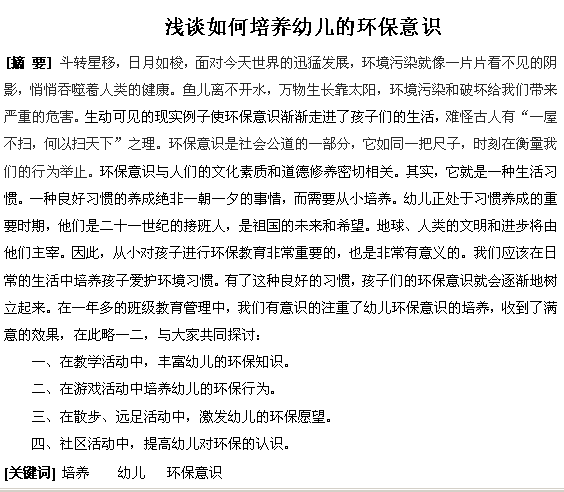 浅谈如何培养幼儿的环保意识

[摘 要] 斗转星移，日月如梭，面对今天世界的迅猛发展，环境污染就像一片片看不见的阴影，悄悄吞噬着人类的健康。鱼儿离不开水，万物生长靠太阳，环境污染和破坏给我们带来严重的危害。生动可见的现实例子使环保意识渐渐走进了孩子们的生活，难怪古人有“一屋不扫，何以扫天下”之理。环保意识是社会公道的一部分，它如同一把尺子，时刻在衡量我们的行为举止。环保意识与人们的文化素质和道德修养密切相关。其实，它就是一种生活习惯。一种良好习惯的养成绝非一朝一夕的事情，而需要从小培养。幼儿正处于习惯养成的重要时期，他们是二十一世纪的接班人，是祖国的未来和希望。地球、人类的文明和进步将由他们主宰。因此，从小对孩子进行环保教育非常重要的，也是非常有意义的。我们应该在日常的生活中培养孩子爱护环境习惯。有了这种良好的习惯，孩子们的环保意识就会逐渐地树立起来。在一年多的班级教育管理中，我们有意识的注重了幼儿环保意识的培养，收到了满意的效果，在此略一二，与大家共同探讨：

一、在教学活动中，丰富幼儿的环保知识。

二、在游戏活动中培养幼儿的环保行为。

三、在散步、远足活动中，激发幼儿的环保愿望。

四、社区活动中，提高幼儿对环保的认识。

[关键词] 培养 幼儿 环保意识